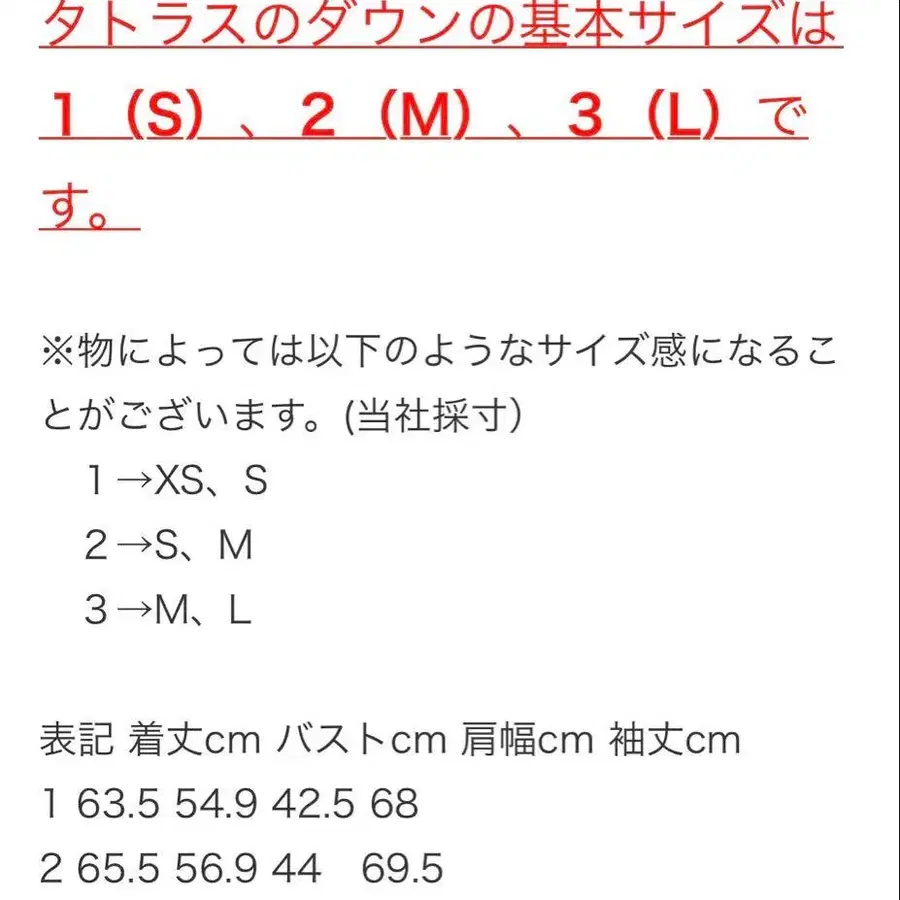 タトラスのダウンの基本サイズは１（S）、２（M）、３（L）です。

※物によっては以下のようなサイズ感になることがございます。(当社採寸）
１→XS、S
２→S、M
３→M、L

表記 着丈cm バストcm 肩幅cm 袖丈cm
1 63.5 54.9 42.5 68
2 65.5 56.9 44 69.5